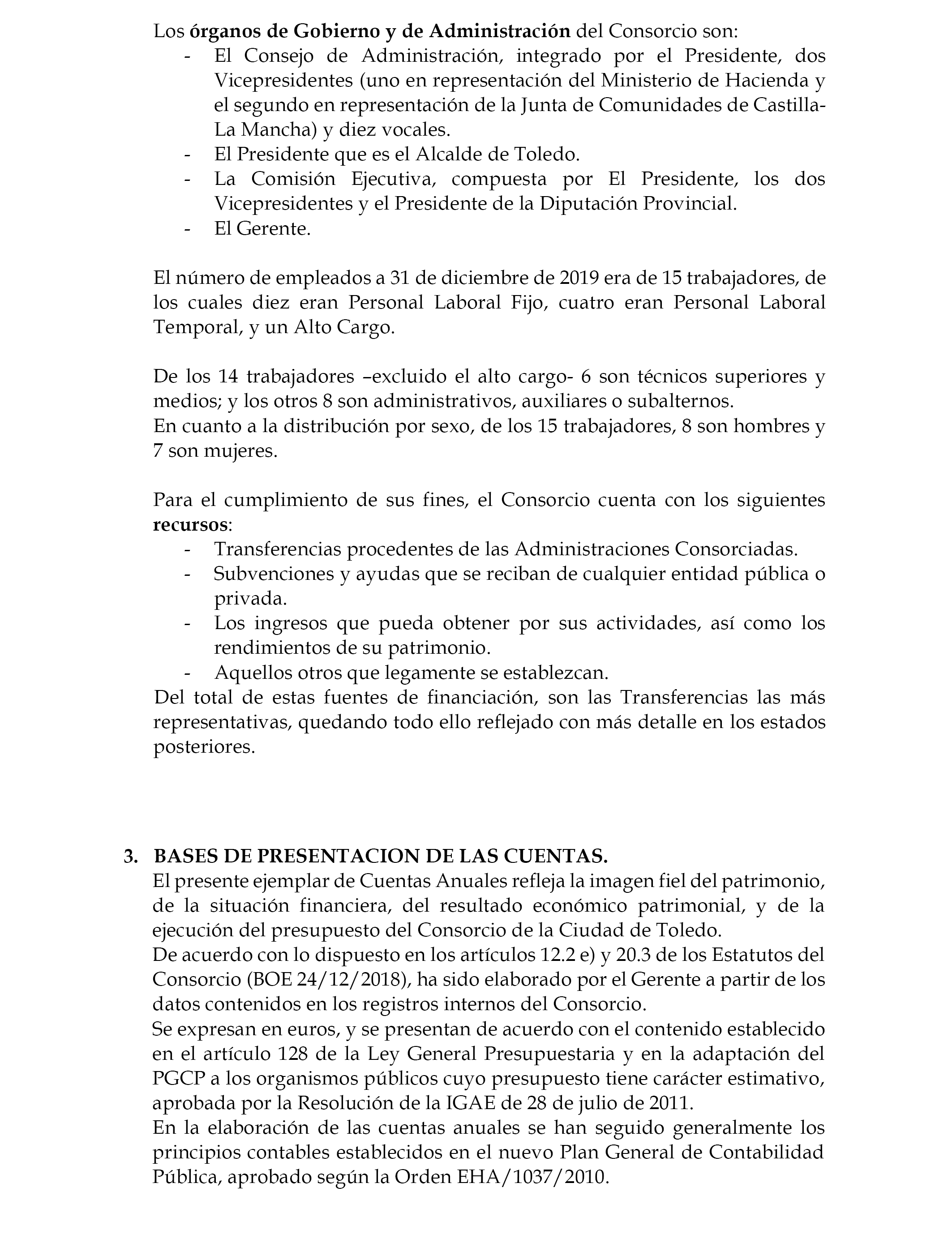 Los órganos de Gobierno y de Administración del Consorcio son:
- El Consejo de Administración, integrado por el Presidente, dos Vicepresidentes (uno en representación del Ministerio de Hacienda y el segundo en representación de la Junta de Comunidades de Castilla-La Mancha) y diez vocales.
- El Presidente que es el Alcalde de Toledo.
- La Comisión Ejecutiva, compuesta por El Presidente, los dos Vicepresidentes y el Presidente de la Diputación Provincial.
- El Gerente.

El número de empleados a 31 de diciembre de 2019 era de 15 trabajadores, de los cuales diez eran Personal Laboral Fijo, cuatro eran Personal Laboral Temporal, y un Alto Cargo.

De los 14 trabajadores –excluido el alto cargo- 6 son técnicos superiores y medios; y los otros 8 son administrativos, auxiliares o subalternos.
En cuanto a la distribución por sexo, de los 15 trabajadores, 8 son hombres y 7 son mujeres.

Para el cumplimiento de sus fines, el Consorcio cuenta con los siguientes recursos:
- Transferencias procedentes de las Administraciones Consorciadas.
- Subvenciones y ayudas que se reciban de cualquier entidad pública o privada.
- Los ingresos que pueda obtener por sus actividades, así como los rendimientos de su patrimonio.
- Aquellos otros que legamente se establezcan.
Del total de estas fuentes de financiación, son las Transferencias las más representativas, quedando todo ello reflejado con más detalle en los estados posteriores.

3. BASES DE PRESENTACION DE LAS CUENTAS.
El presente ejemplar de Cuentas Anuales refleja la imagen fiel del patrimonio, de la situación financiera, del resultado económico patrimonial, y de la ejecución del presupuesto del Consorcio de la Ciudad de Toledo.
De acuerdo con lo dispuesto en los artículos 12.2 e) y 20.3 de los Estatutos del Consorcio (BOE 24/12/2018), ha sido elaborado por el Gerente a partir de los datos contenidos en los registros internos del Consorcio.
Se expresan en euros, y se presentan de acuerdo con el contenido establecido en el artículo 128 de la Ley General Presupuestaria y en la adaptación del PGCP a los organismos públicos cuyo presupuesto tiene carácter estimativo, aprobada por la Resolución de la IGAE de 28 de julio de 2011.
En la elaboración de las cuentas anuales se han seguido generalmente los principios contables establecidos en el nuevo Plan General de Contabilidad Pública, aprobado según la Orden EHA/1037/2010.